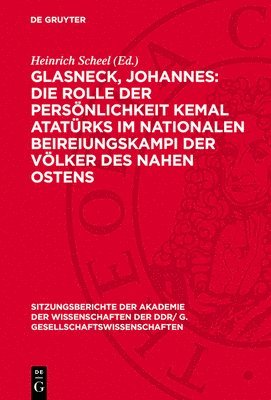 DE GRUYTER

Heinrich Scheel (Ed.)

GLASNECK, JOHANNES: DIE ROLLE DER PERSÖNLICHKEIT KEMAL ATATÜRKS IM NATIONALEN BEIREIUNGSKAMPI DER VÖLKER DES NAHEN OSTENS

SITZUNGSBERICHTE DER AKADEMIE DER WISSENSCHAFTEN DER DDR/ G. GESELLSCHAFTSWISSENSCHAFTEN

DE G